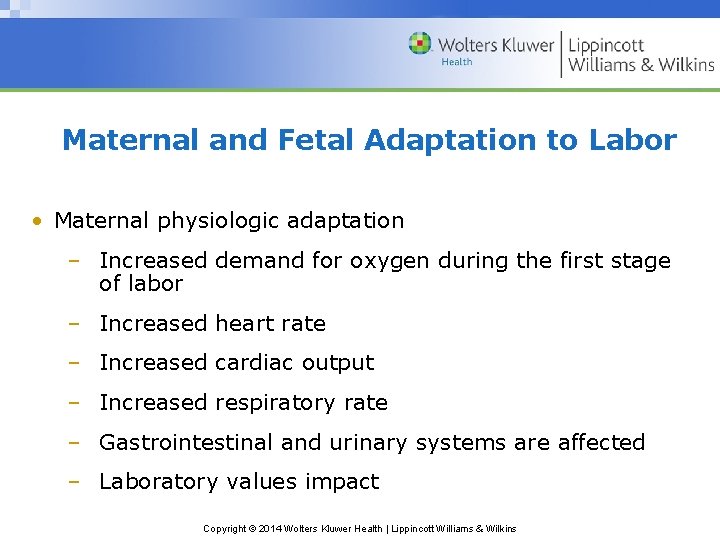 Wolters Kluwer Health | Lippincott Williams & Wilkins

Maternal and Fetal Adaptation to Labor

• Maternal physiologic adaptation
– Increased demand for oxygen during the first stage of labor
– Increased heart rate
– Increased cardiac output
– Increased respiratory rate
– Gastrointestinal and urinary systems are affected
– Laboratory values impact

Copyright © 2014 Wolters Kluwer Health | Lippincott Williams & Wilkins